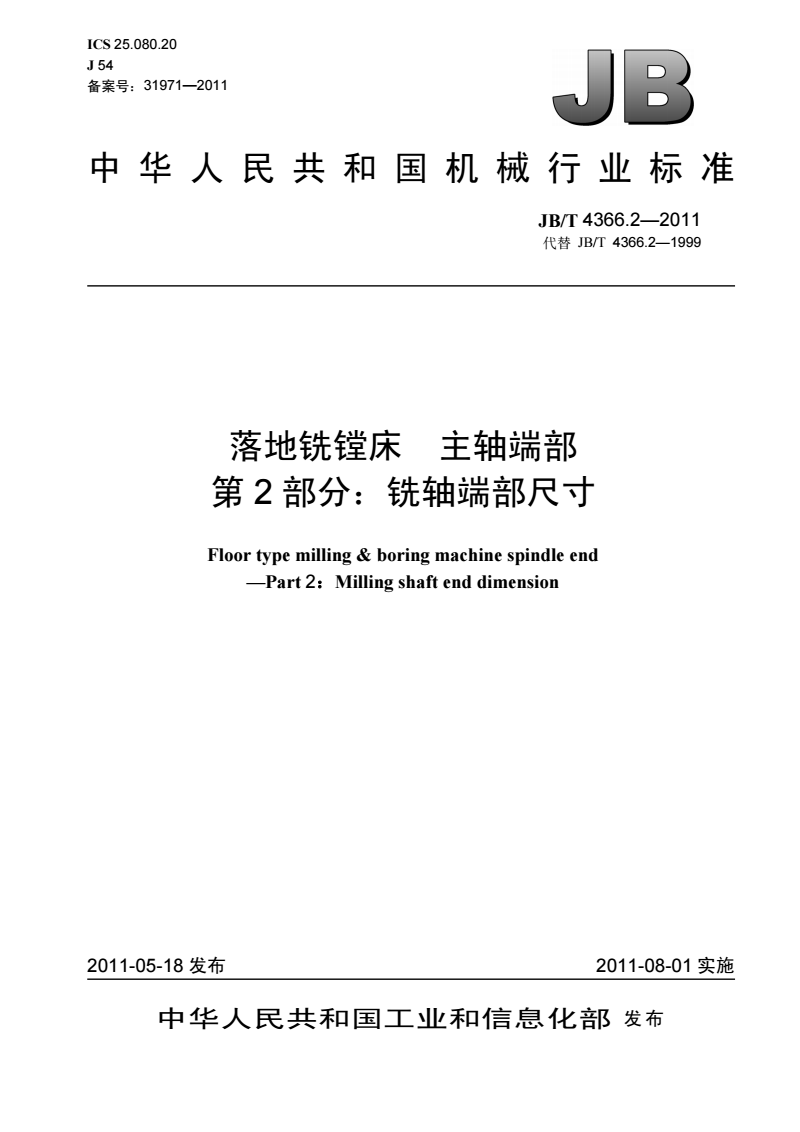 ICS 25.080.20
J 54
备案号：31971—2011

JB

中华人民共和国机械行业标准

JB/T 4366.2—2011
代替 JB/T 4366.2—1999

落地铣镗床 主轴端部
第2部分：铣轴端部尺寸

Floor type milling & boring machine spindle end
—Part 2：Milling shaft end dimension

2011-05-18 发布

2011-08-01 实施

中华人民共和国工业和信息化部 发布